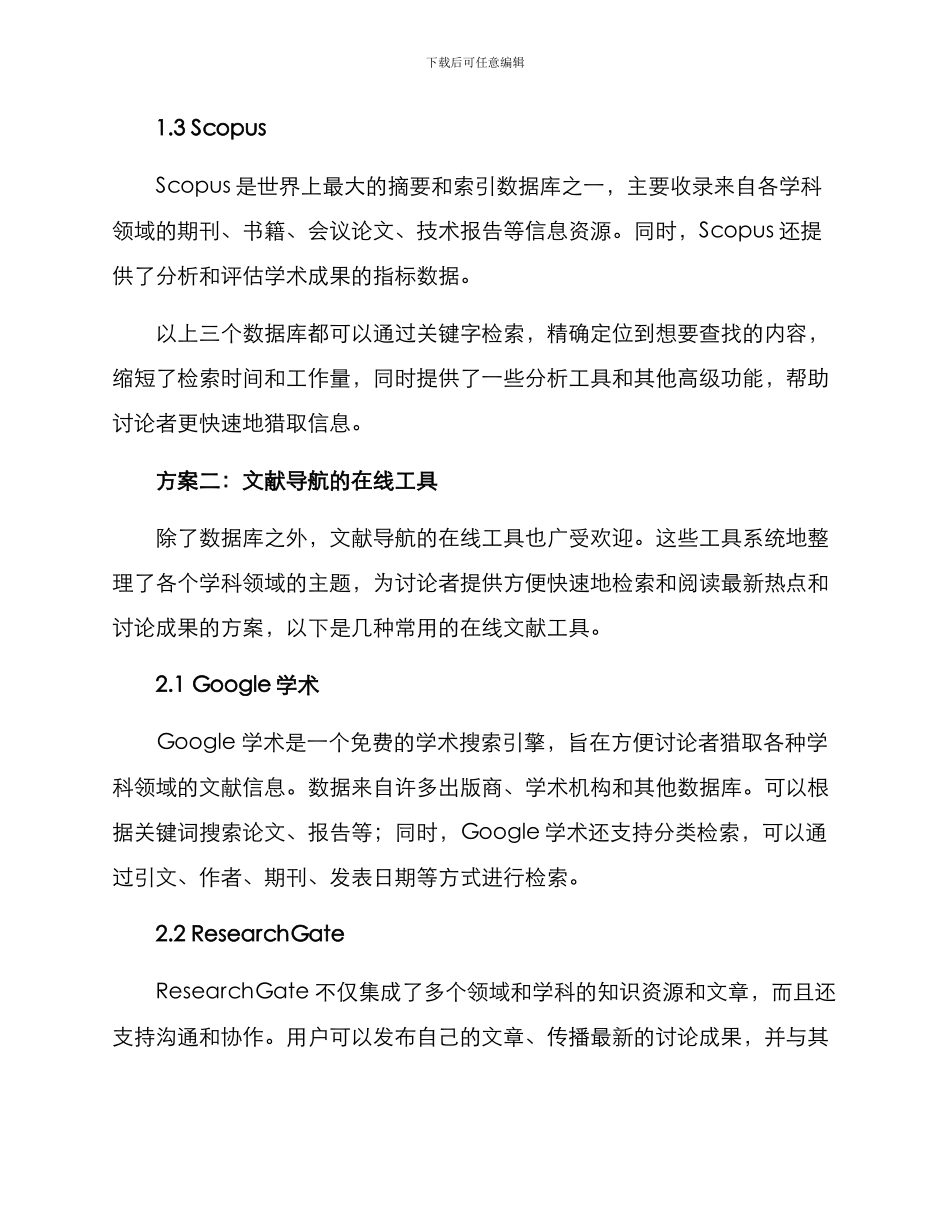 下载后可任意编辑

1.3 Scopus

Scopus 是世界上最大的摘要和索引数据库之一，主要收录来自各学科领域的期刊、书籍、会议论文、技术报告等信息资源。同时，Scopus 还提供了分析和评估学术成果的指标数据。

以上三个数据库都可以通过关键字检索，精确定位到想要查找的内容，缩短了检索时间和工作量，同时提供了一些分析工具和其他高级功能，帮助讨论者更快速地猎取信息。

方案二：文献导航的在线工具

除了数据库之外，文献导航的在线工具也广受欢迎。这些工具系统地整理了各个学科领域的主题，为讨论者提供方便快速地检索和阅读最新热点和讨论成果的方案，以下是几种常用的在线文献工具。

2.1 Google 学术

Google 学术是一个免费的学术搜索引擎，旨在方便讨论者猎取各种学科领域的文献信息。数据来自许多出版商、学术机构和其他数据库。可以根据关键词搜索论文、报告等；同时，Google 学术还支持分类检索，可以通过引文、作者、期刊、发表日期等方式进行检索。

2.2 ResearchGate

ResearchGate 不仅集成了多个领域和学科的知识资源和文章，而且还支持沟通和协作。用户可以发布自己的文章、传播最新的讨论成果，并与其